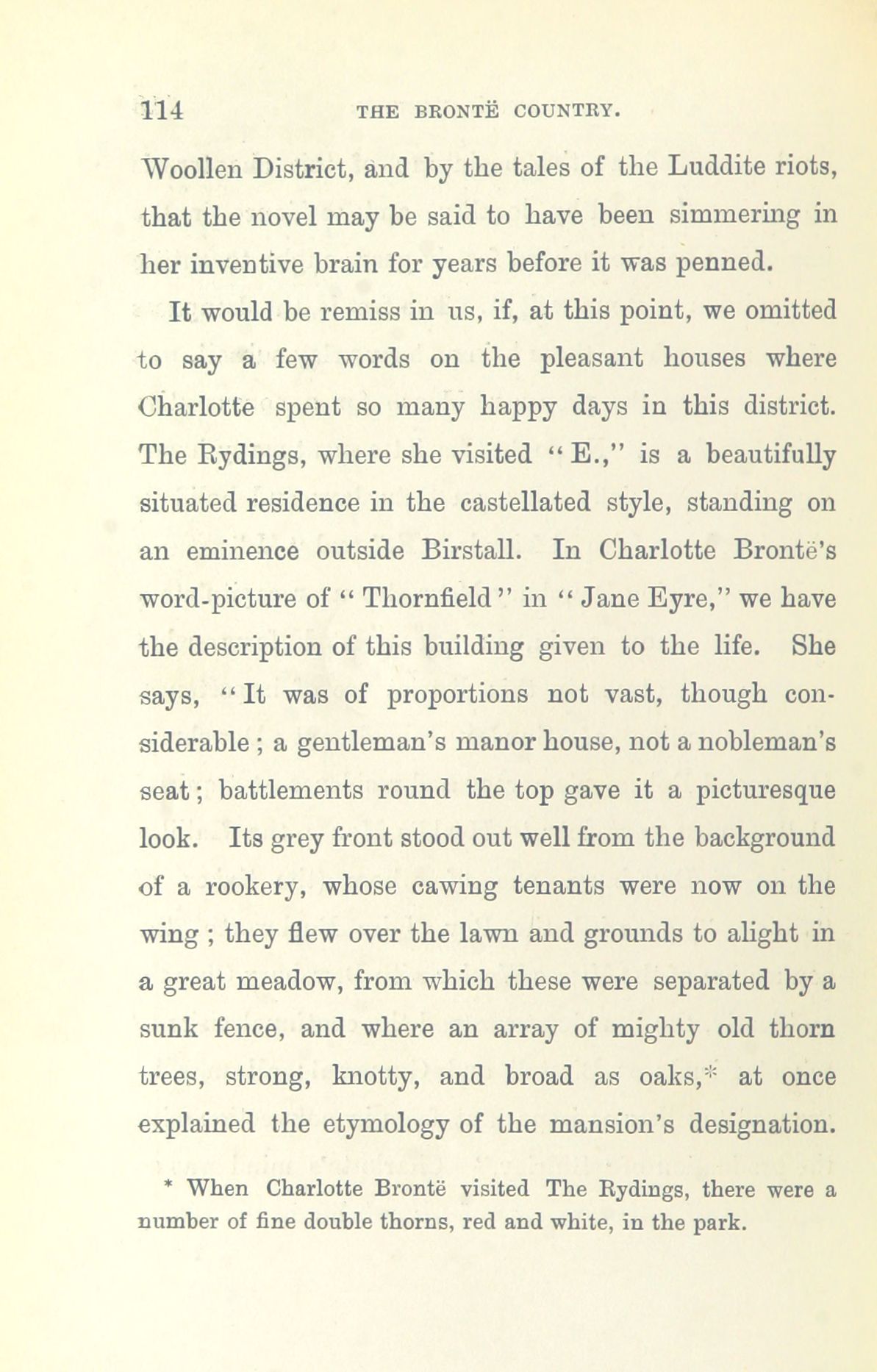 114 THE BRONTË COUNTRY.

Woollen District, and by the tales of the Luddite riots, that the novel may be said to have been simmering in her inventive brain for years before it was penned.

It would be remiss in us, if, at this point, we omitted to say a few words on the pleasant houses where Charlotte spent so many happy days in this district. The Rydings, where she visited "E.," is a beautifully situated residence in the castellated style, standing on an eminence outside Birstall. In Charlotte Brontë's word-picture of "Thornfield" in "Jane Eyre," we have the description of this building given to the life. She says, "It was of proportions not vast, though considerable; a gentleman's manor house, not a nobleman's seat; battlements round the top gave it a picturesque look. Its grey front stood out well from the background of a rookery, whose cawing tenants were now on the wing; they flew over the lawn and grounds to alight in a great meadow, from which these were separated by a sunk fence, and where an array of mighty old thorn trees, strong, knotty, and broad as oaks,* at once explained the etymology of the mansion's designation.

* When Charlotte Brontë visited The Rydings, there were a number of fine double thorns, red and white, in the park.